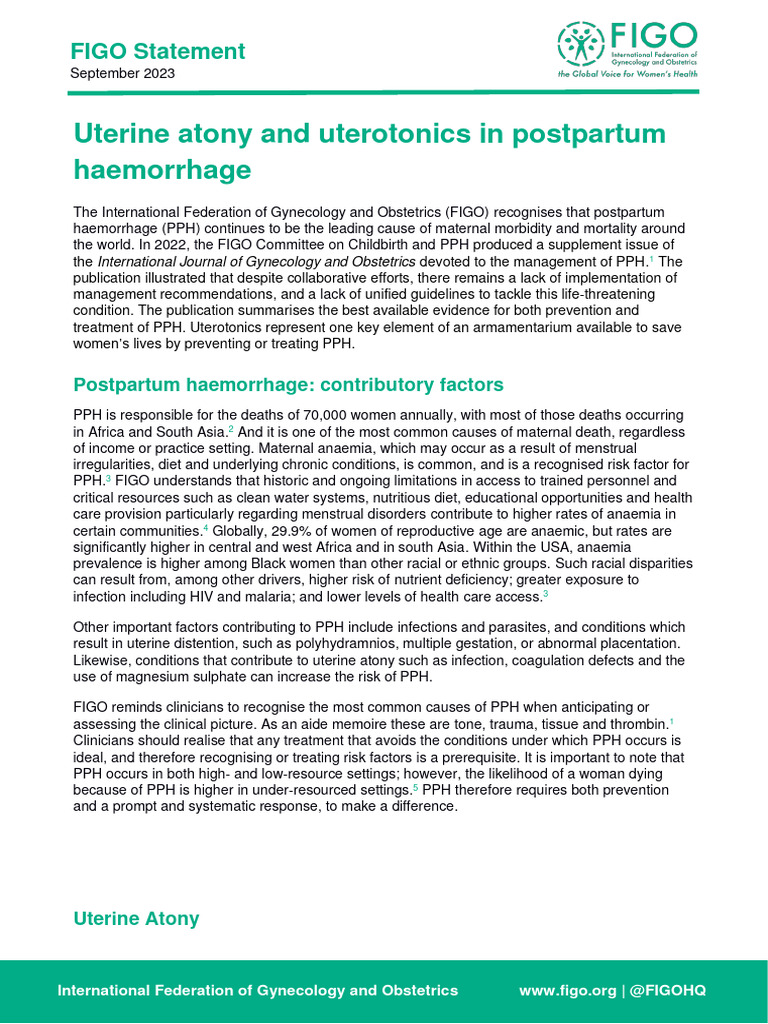 FIGO Statement
September 2023

FIGO
International Federation of Gynecology and Obstetrics
the Global Voice for Women's Health

Uterine atony and uterotonics in postpartum haemorrhage

The International Federation of Gynecology and Obstetrics (FIGO) recognises that postpartum haemorrhage (PPH) continues to be the leading cause of maternal morbidity and mortality around the world. In 2022, the FIGO Committee on Childbirth and PPH produced a supplement issue of the International Journal of Gynecology and Obstetrics devoted to the management of PPH.$^1$ The publication illustrated that despite collaborative efforts, there remains a lack of implementation of management recommendations, and a lack of unified guidelines to tackle this life-threatening condition. The publication summarises the best available evidence for both prevention and treatment of PPH. Uterotonics represent one key element of an armamentarium available to save women's lives by preventing or treating PPH.

Postpartum haemorrhage: contributory factors

PPH is responsible for the deaths of 70,000 women annually, with most of those deaths occurring in Africa and South Asia.$^2$ And it is one of the most common causes of maternal death, regardless of income or practice setting. Maternal anaemia, which may occur as a result of menstrual irregularities, diet and underlying chronic conditions, is common, and is a recognised risk factor for PPH.$^3$ FIGO understands that historic and ongoing limitations in access to trained personnel and critical resources such as clean water systems, nutritious diet, educational opportunities and health care provision particularly regarding menstrual disorders contribute to higher rates of anaemia in certain communities.$^4$ Globally, 29.9% of women of reproductive age are anaemic, but rates are significantly higher in central and west Africa and in south Asia. Within the USA, anaemia prevalence is higher among Black women than other racial or ethnic groups. Such racial disparities can result from, among other drivers, higher risk of nutrient deficiency; greater exposure to infection including HIV and malaria; and lower levels of health care access.$^3$

Other important factors contributing to PPH include infections and parasites, and conditions which result in uterine distention, such as polyhydramnios, multiple gestation, or abnormal placentation. Likewise, conditions that contribute to uterine atony such as infection, coagulation defects and the use of magnesium sulphate can increase the risk of PPH.

FIGO reminds clinicians to recognise the most common causes of PPH when anticipating or assessing the clinical picture. As an aide memoire these are tone, trauma, tissue and thrombin.$^1$ Clinicians should realise that any treatment that avoids the conditions under which PPH occurs is ideal, and therefore recognising or treating risk factors is a prerequisite. It is important to note that PPH occurs in both high- and low-resource settings; however, the likelihood of a woman dying because of PPH is higher in under-resourced settings.$^5$ PPH therefore requires both prevention and a prompt and systematic response, to make a difference.

Uterine Atony

International Federation of Gynecology and Obstetrics www.figo.org | @FIGOHQ